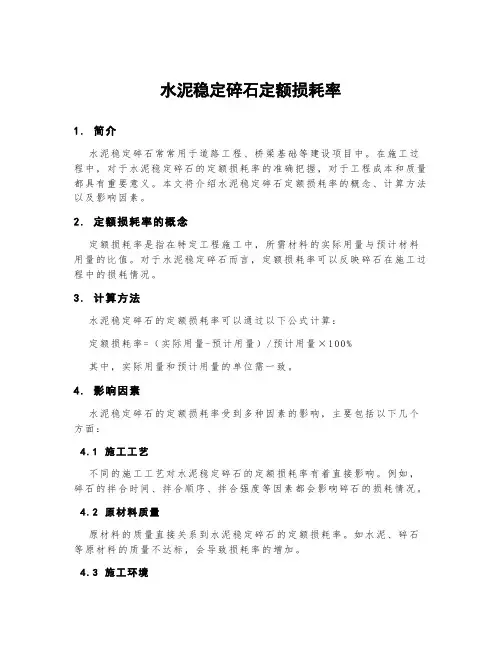 水泥稳定碎石定额损耗率

1. 简介

水泥稳定碎石常常用于道路工程、桥梁基础等建设项目中。在施工过程中，对于水泥稳定碎石的定额损耗率的准确把握，对于工程成本和质量都具有重要意义。本文将介绍水泥稳定碎石定额损耗率的概念、计算方法以及影响因素。

2. 定额损耗率的概念

定额损耗率是指在特定工程施工中，所需材料的实际用量与预计材料用量的比值。对于水泥稳定碎石而言，定额损耗率可以反映碎石在施工过程中的损耗情况。

3. 计算方法

水泥稳定碎石的定额损耗率可以通过以下公式计算：

定额损耗率=（实际用量-预计用量）/预计用量×100%

其中，实际用量和预计用量的单位需一致。

4. 影响因素

水泥稳定碎石的定额损耗率受到多种因素的影响，主要包括以下几个方面：

4.1 施工工艺

不同的施工工艺对水泥稳定碎石的定额损耗率有着直接影响。例如，碎石的拌合时间、拌合顺序、拌合强度等因素都会影响碎石的损耗情况。

4.2 原材料质量

原材料的质量直接关系到水泥稳定碎石的定额损耗率。如水泥、碎石等原材料的质量不达标，会导致损耗率的增加。

4.3 施工环境